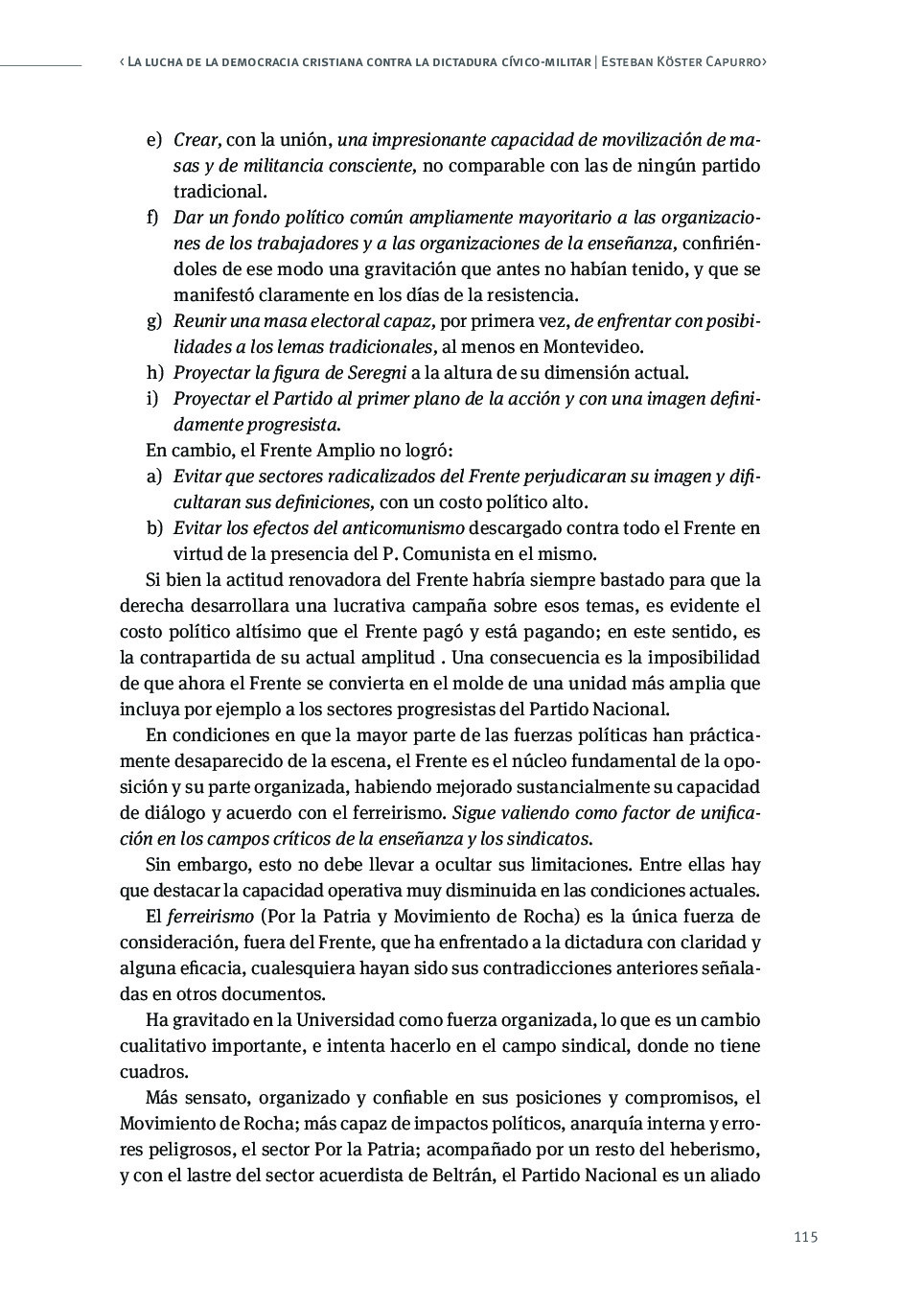 ‹ La lucha de la democracia cristiana contra la dictadura cívico-militar | Esteban Köster Capurro›

e) Crear, con la unión, una impresionante capacidad de movilización de masas y de militancia consciente, no comparable con las de ningún partido tradicional.
f) Dar un fondo político común ampliamente mayoritario a las organizaciones de los trabajadores y a las organizaciones de la enseñanza, confiriéndoles de ese modo una gravitación que antes no habían tenido, y que se manifestó claramente en los días de la resistencia.
g) Reunir una masa electoral capaz, por primera vez, de enfrentar con posibilidades a los lemas tradicionales, al menos en Montevideo.
h) Proyectar la figura de Seregni a la altura de su dimensión actual.
i) Proyectar el Partido al primer plano de la acción y con una imagen definidamente progresista.

En cambio, el Frente Amplio no logró:
a) Evitar que sectores radicalizados del Frente perjudicaran su imagen y dificultaran sus definiciones, con un costo político alto.
b) Evitar los efectos del anticomunismo descargado contra todo el Frente en virtud de la presencia del P. Comunista en el mismo.

Si bien la actitud renovadora del Frente habría siempre bastado para que la derecha desarrollara una lucrativa campaña sobre esos temas, es evidente el costo político altísimo que el Frente pagó y está pagando; en este sentido, es la contrapartida de su actual amplitud . Una consecuencia es la imposibilidad de que ahora el Frente se convierta en el molde de una unidad más amplia que incluya por ejemplo a los sectores progresistas del Partido Nacional.

En condiciones en que la mayor parte de las fuerzas políticas han prácticamente desaparecido de la escena, el Frente es el núcleo fundamental de la oposición y su parte organizada, habiendo mejorado sustancialmente su capacidad de diálogo y acuerdo con el ferreirismo. Sigue valiendo como factor de unificación en los campos críticos de la enseñanza y los sindicatos.

Sin embargo, esto no debe llevar a ocultar sus limitaciones. Entre ellas hay que destacar la capacidad operativa muy disminuida en las condiciones actuales.

El ferreirismo (Por la Patria y Movimiento de Rocha) es la única fuerza de consideración, fuera del Frente, que ha enfrentado a la dictadura con claridad y alguna eficacia, cualesquiera hayan sido sus contradicciones anteriores señaladas en otros documentos.

Ha gravitado en la Universidad como fuerza organizada, lo que es un cambio cualitativo importante, e intenta hacerlo en el campo sindical, donde no tiene cuadros.

Más sensato, organizado y confiable en sus posiciones y compromisos, el Movimiento de Rocha; más capaz de impactos políticos, anarquía interna y errores peligrosos, el sector Por la Patria; acompañado por un resto del heberismo, y con el lastre del sector acuerdista de Beltrán, el Partido Nacional es un aliado

115